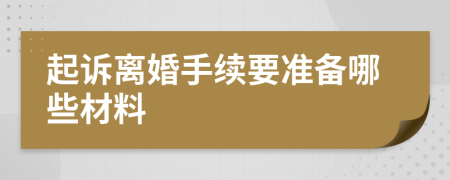 起诉离婚手续要准备哪些材料